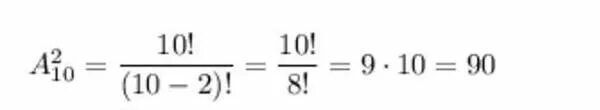 $A_{10}^{2} = \frac{10!}{(10-2)!} = \frac{10!}{8!} = 9 \cdot 10 = 90$